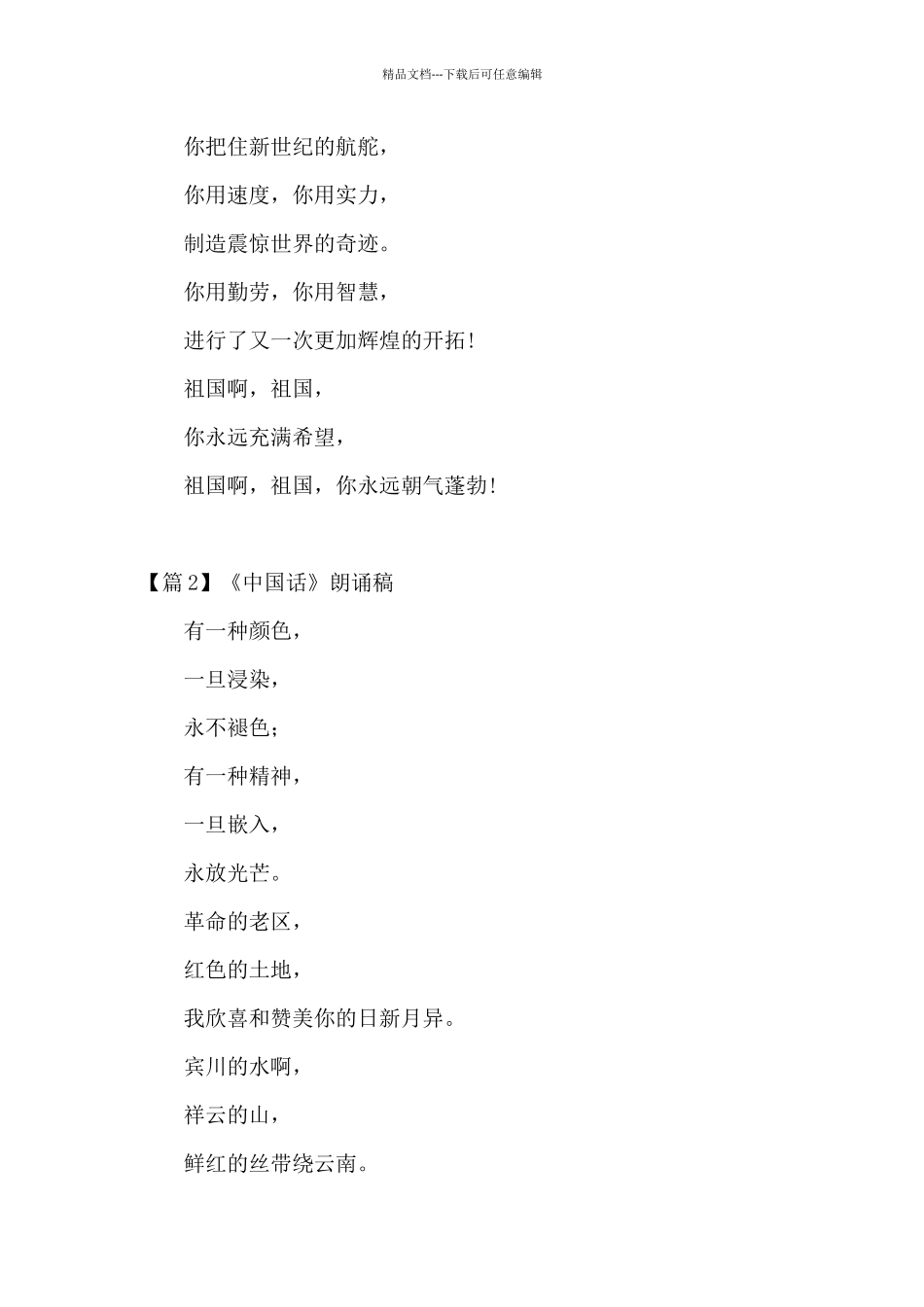 精品文档---下载后可任意编辑

你把住新世纪的航舵，

你用速度，你用实力，

制造震惊世界的奇迹。

你用勤劳，你用智慧，

进行了又一次更加辉煌的开拓!

祖国啊，祖国，

你永远充满希望，

祖国啊，祖国，你永远朝气蓬勃!

【篇 2】《中国话》朗诵稿

有一种颜色，

一旦浸染，

永不褪色；

有一种精神，

一旦嵌入，

永放光芒。

革命的老区，

红色的土地，

我欣喜和赞美你的日新月异。

宾川的水啊，

祥云的山，

鲜红的丝带绕云南。